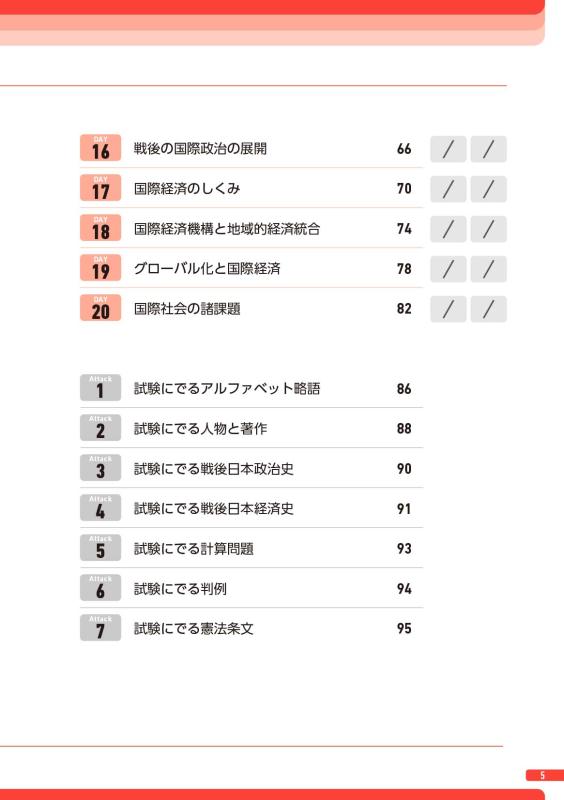 DAY 16 戦後の国際政治の展開 66 ／ ／

DAY 17 国際経済のしくみ 70 ／ ／

DAY 18 国際経済機構と地域的経済統合 74 ／ ／

DAY 19 グローバル化と国際経済 78 ／ ／

DAY 20 国際社会の諸課題 82 ／ ／

Attack 1 試験にでるアルファベット略語 86

Attack 2 試験にでる人物と著作 88

Attack 3 試験にでる戦後日本政治史 90

Attack 4 試験にでる戦後日本経済史 91

Attack 5 試験にでる計算問題 93

Attack 6 試験にでる判例 94

Attack 7 試験にでる憲法条文 95

5